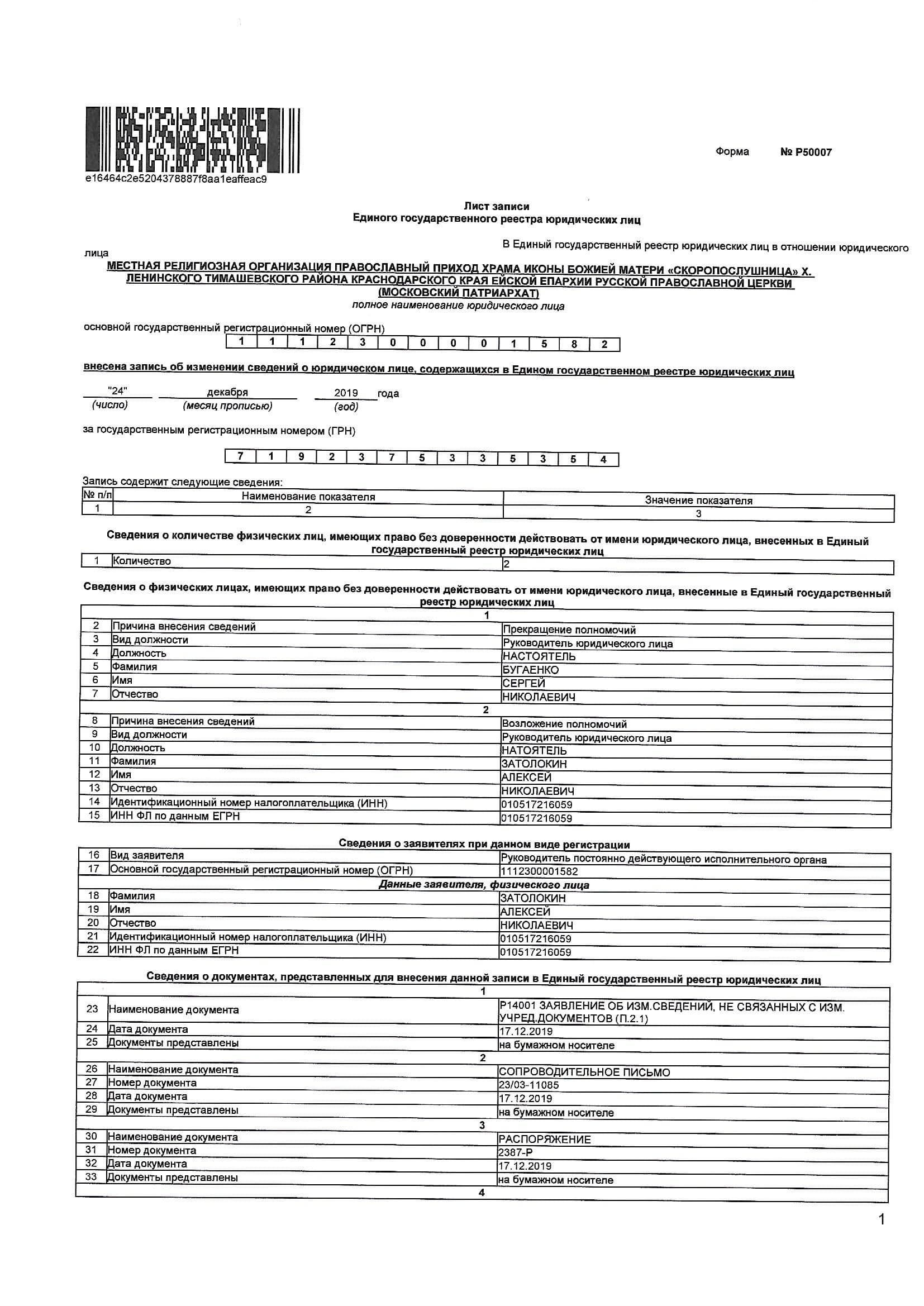 e16464c2e5204378887f8aa1eaffeac9

Форма № Р50007

Лист записи
Единого государственного реестра юридических лиц

В Единый государственный реестр юридических лиц в отношении юридического лица

МЕСТНАЯ РЕЛИГИОЗНАЯ ОРГАНИЗАЦИЯ ПРАВОСЛАВНЫЙ ПРИХОД ХРАМА ИКОНЫ БОЖИЕЙ МАТЕРИ «СКОРОПОСЛУШНИЦА» Х. ЛЕНИНСКОГО ТИМАШЕВСКОГО РАЙОНА КРАСНОДАРСКОГО КРАЯ ЕЙСКОЙ ЕПАРХИИ РУССКОЙ ПРАВОСЛАВНОЙ ЦЕРКВИ (МОСКОВСКИЙ ПАТРИАРХАТ)
полное наименование юридического лица

основной государственный регистрационный номер (ОГРН)

| 1 | 1 | 1 | 2 | 3 | 0 | 0 | 0 | 0 | 1 | 5 | 8 | 2 |
|---|---|---|---|---|---|---|---|---|---|---|---|---|

внесена запись об изменении сведений о юридическом лице, содержащихся в Едином государственном реестре юридических лиц

"24" декабря 2019 года
(число) (месяц прописью) (год)

за государственным регистрационным номером (ГРН)

| 7 | 1 | 9 | 2 | 3 | 7 | 5 | 3 | 3 | 5 | 3 | 5 | 4 |
|---|---|---|---|---|---|---|---|---|---|---|---|---|

Запись содержит следующие сведения:

| № п/п | Наименование показателя | Значение показателя |
|---|---|---|
| 1 | 2 | 3 |

Сведения о количестве физических лиц, имеющих право без доверенности действовать от имени юридического лица, внесенных в Единый государственный реестр юридических лиц

| 1 | Количество | 2 |
|---|---|---|

Сведения о физических лицах, имеющих право без доверенности действовать от имени юридического лица, внесенные в Единый государственный реестр юридических лиц

| | 1 | |
|---|---|---|
| 2 | Причина внесения сведений | Прекращение полномочий |
| 3 | Вид должности | Руководитель юридического лица |
| 4 | Должность | НАСТОЯТЕЛЬ |
| 5 | Фамилия | БУГАЕНКО |
| 6 | Имя | СЕРГЕЙ |
| 7 | Отчество | НИКОЛАЕВИЧ |
| | 2 | |
| 8 | Причина внесения сведений | Возложение полномочий |
| 9 | Вид должности | Руководитель юридического лица |
| 10 | Должность | НАТОЯТЕЛЬ |
| 11 | Фамилия | ЗАТОЛОКИН |
| 12 | Имя | АЛЕКСЕЙ |
| 13 | Отчество | НИКОЛАЕВИЧ |
| 14 | Идентификационный номер налогоплательщика (ИНН) | 010517216059 |
| 15 | ИНН ФЛ по данным ЕГРН | 010517216059 |

Сведения о заявителях при данном виде регистрации

| 16 | Вид заявителя | Руководитель постоянно действующего исполнительного органа |
|---|---|---|
| 17 | Основной государственный регистрационный номер (ОГРН) | 1112300001582 |
| | Данные заявителя, физического лица | |
| 18 | Фамилия | ЗАТОЛОКИН |
| 19 | Имя | АЛЕКСЕЙ |
| 20 | Отчество | НИКОЛАЕВИЧ |
| 21 | Идентификационный номер налогоплательщика (ИНН) | 010517216059 |
| 22 | ИНН ФЛ по данным ЕГРН | 010517216059 |

Сведения о документах, представленных для внесения данной записи в Единый государственный реестр юридических лиц

| | 1 | |
|---|---|---|
| 23 | Наименование документа | Р14001 ЗАЯВЛЕНИЕ ОБ ИЗМ.СВЕДЕНИЙ, НЕ СВЯЗАННЫХ С ИЗМ. УЧРЕД.ДОКУМЕНТОВ (П.2.1) |
| 24 | Дата документа | 17.12.2019 |
| 25 | Документы представлены | на бумажном носителе |
| | 2 | |
| 26 | Наименование документа | СОПРОВОДИТЕЛЬНОЕ ПИСЬМО |
| 27 | Номер документа | 23/03-11085 |
| 28 | Дата документа | 17.12.2019 |
| 29 | Документы представлены | на бумажном носителе |
| | 3 | |
| 30 | Наименование документа | РАСПОРЯЖЕНИЕ |
| 31 | Номер документа | 2387-Р |
| 32 | Дата документа | 17.12.2019 |
| 33 | Документы представлены | на бумажном носителе |
| | 4 | |

1